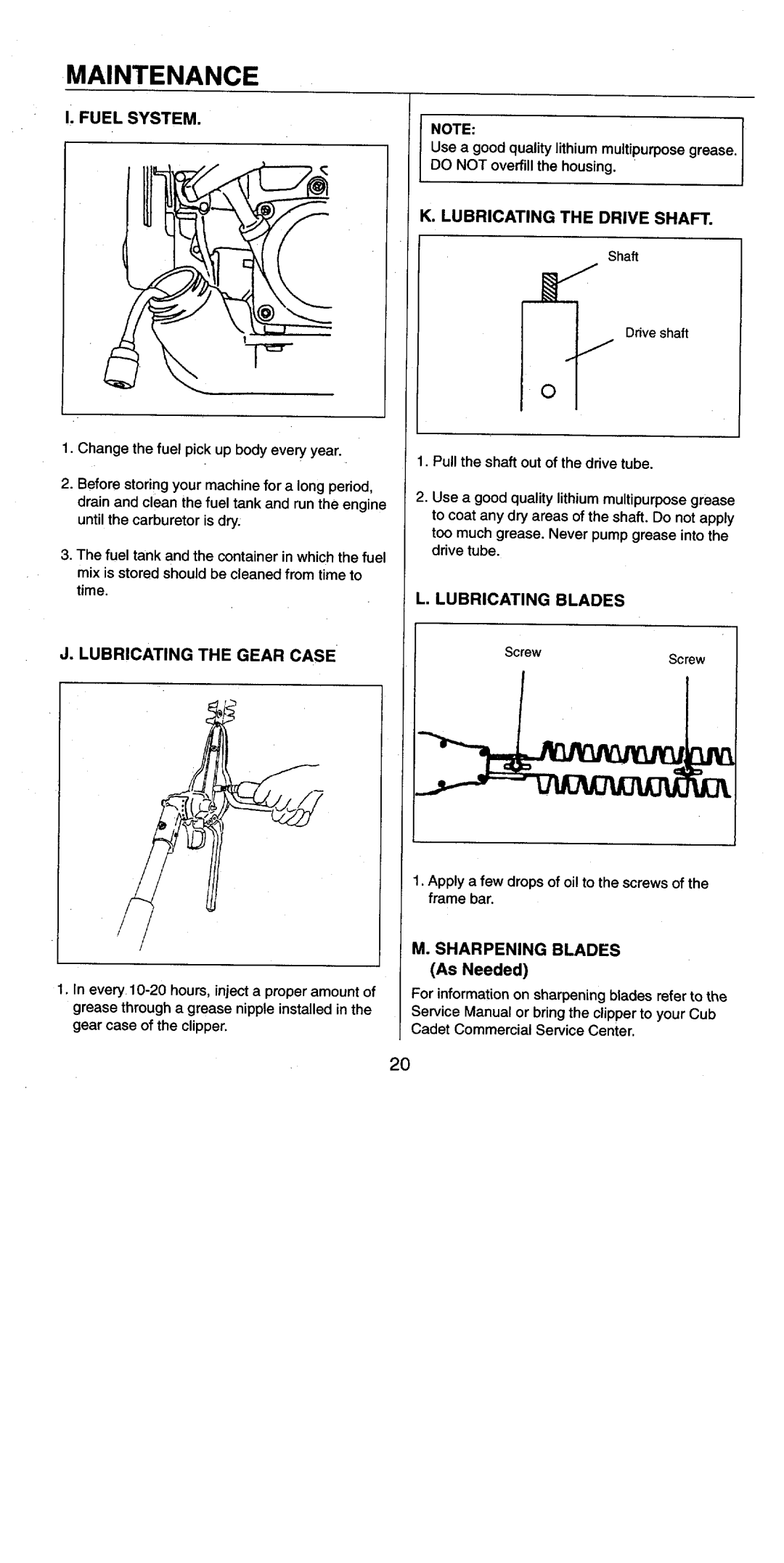 MAINTENANCE

I. FUEL SYSTEM.

1. Change the fuel pick up body every year.

2. Before storing your machine for a long period, drain and clean the fuel tank and run the engine until the carburetor is dry.

3. The fuel tank and the container in which the fuel mix is stored should be cleaned from time to time.

J. LUBRICATING THE GEAR CASE

1. In every 10-20 hours, inject a proper amount of grease through a grease nipple installed in the gear case of the clipper.

NOTE:
Use a good quality lithium multipurpose grease. DO NOT overfill the housing.

K. LUBRICATING THE DRIVE SHAFT.

Shaft

Drive shaft

1. Pull the shaft out of the drive tube.

2. Use a good quality lithium multipurpose grease to coat any dry areas of the shaft. Do not apply too much grease. Never pump grease into the drive tube.

L. LUBRICATING BLADES

Screw

Screw

1. Apply a few drops of oil to the screws of the frame bar.

M. SHARPENING BLADES
(As Needed)

For information on sharpening blades refer to the Service Manual or bring the clipper to your Cub Cadet Commercial Service Center.

20